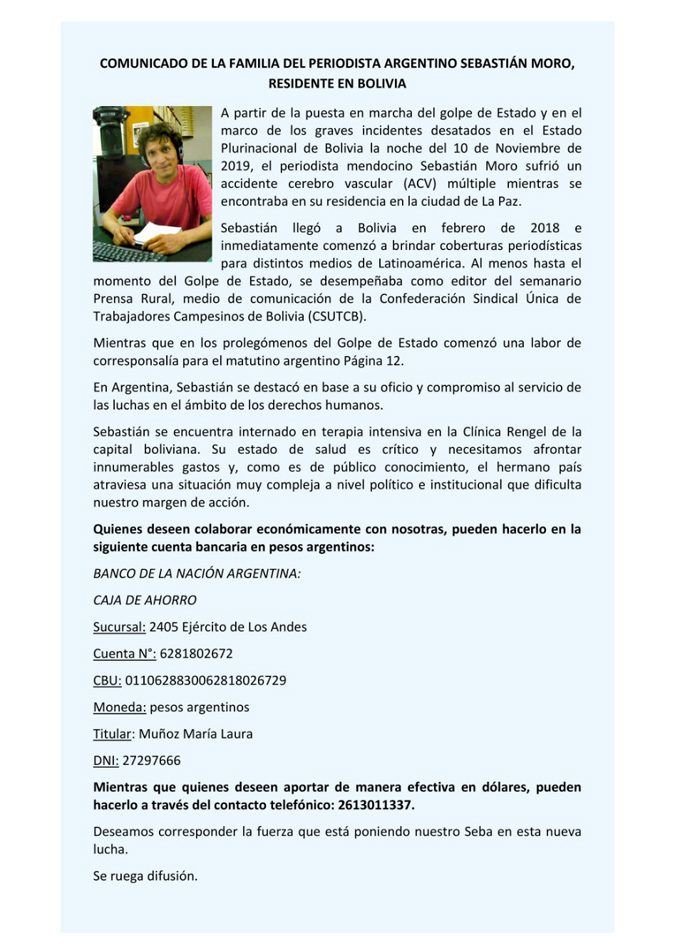 COMUNICADO DE LA FAMILIA DEL PERIODISTA ARGENTINO SEBASTIÁN MORO, RESIDENTE EN BOLIVIA

A partir de la puesta en marcha del golpe de Estado y en el marco de los graves incidentes desatados en el Estado Plurinacional de Bolivia la noche del 10 de Noviembre de 2019, el periodista mendocino Sebastián Moro sufrió un accidente cerebro vascular (ACV) múltiple mientras se encontraba en su residencia en la ciudad de La Paz.

Sebastián llegó a Bolivia en febrero de 2018 e inmediatamente comenzó a brindar coberturas periodísticas para distintos medios de Latinoamérica. Al menos hasta el momento del Golpe de Estado, se desempeñaba como editor del semanario Prensa Rural, medio de comunicación de la Confederación Sindical Única de Trabajadores Campesinos de Bolivia (CSUTCB).

Mientras que en los prolegómenos del Golpe de Estado comenzó una labor de corresponsalía para el matutino argentino Página 12.

En Argentina, Sebastián se destacó en base a su oficio y compromiso al servicio de las luchas en el ámbito de los derechos humanos.

Sebastián se encuentra internado en terapia intensiva en la Clínica Rengel de la capital boliviana. Su estado de salud es crítico y necesitamos afrontar innumerables gastos y, como es de público conocimiento, el hermano país atraviesa una situación muy compleja a nivel político e institucional que dificulta nuestro margen de acción.

Quienes deseen colaborar económicamente con nosotras, pueden hacerlo en la siguiente cuenta bancaria en pesos argentinos:

BANCO DE LA NACIÓN ARGENTINA:

CAJA DE AHORRO

Sucursal: 2405 Ejército de Los Andes

Cuenta N°: 6281802672

CBU: 0110628830062818026729

Moneda: pesos argentinos

Titular: Muñoz María Laura

DNI: 27297666

Mientras que quienes deseen aportar de manera efectiva en dólares, pueden hacerlo a través del contacto telefónico: 2613011337.

Deseamos corresponder la fuerza que está poniendo nuestro Seba en esta nueva lucha.

Se ruega difusión.